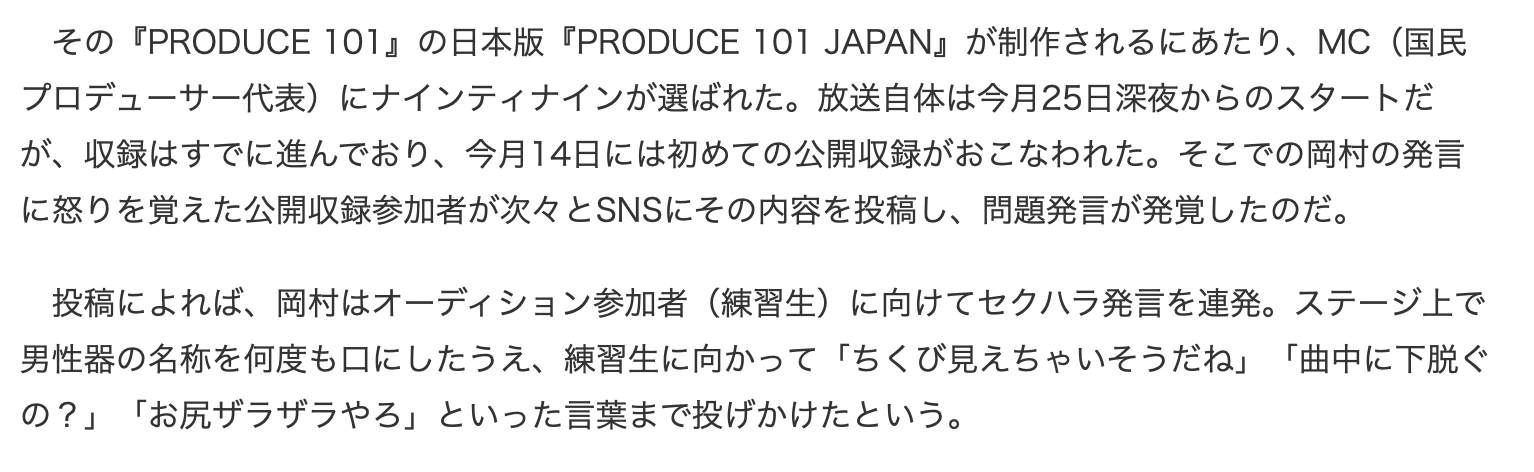 その『PRODUCE 101』の日本版『PRODUCE 101 JAPAN』が制作されるにあたり、MC（国民プロデューサー代表）にナインティナインが選ばれた。放送自体は今月25日深夜からのスタートだが、収録はすでに進んでおり、今月14日には初めての公開収録がおこなわれた。そこでの岡村の発言に怒りを覚えた公開収録参加者が次々とSNSにその内容を投稿し、問題発言が発覚したのだ。

投稿によれば、岡村はオーディション参加者（練習生）に向けてセクハラ発言を連発。ステージ上で男性器の名称を何度も口にしたうえ、練習生に向かって「ちくび見えちゃいそうだね」「曲中に下脱ぐの？」「お尻ザラザラやろ」といった言葉まで投げかけたという。